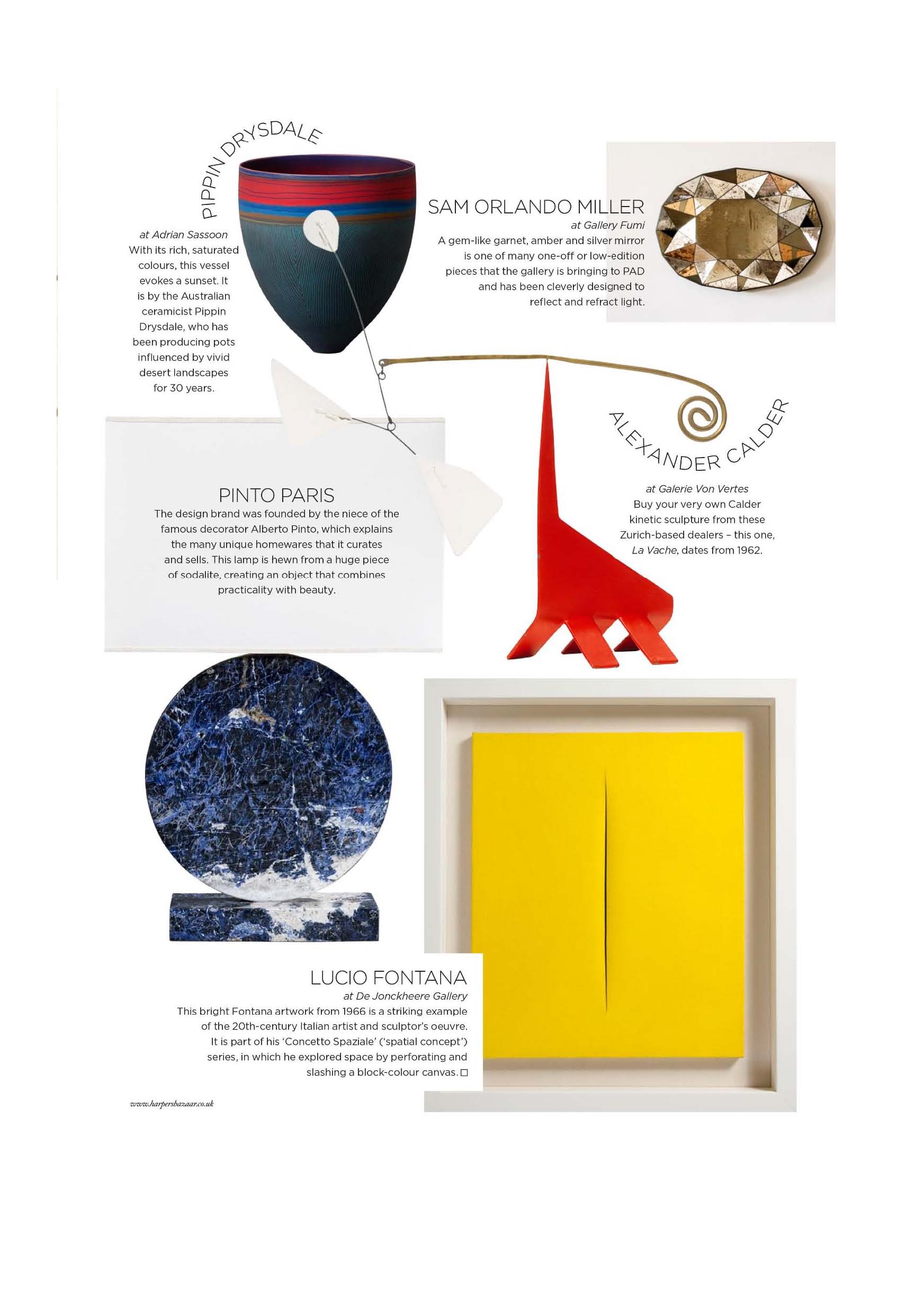 PIPPIN DRYSDALE

at Adrian Sassoon
With its rich, saturated colours, this vessel evokes a sunset. It is by the Australian ceramicist Pippin Drysdale, who has been producing pots influenced by vivid desert landscapes for 30 years.

SAM ORLANDO MILLER
at Gallery Fumi
A gem-like garnet, amber and silver mirror is one of many one-off or low-edition pieces that the gallery is bringing to PAD and has been cleverly designed to reflect and refract light.

ALEXANDER CALDER

at Galerie Von Vertes
Buy your very own Calder kinetic sculpture from these Zurich-based dealers – this one, La Vache, dates from 1962.

PINTO PARIS
The design brand was founded by the niece of the famous decorator Alberto Pinto, which explains the many unique homewares that it curates and sells. This lamp is hewn from a huge piece of sodalite, creating an object that combines practicality with beauty.

LUCIO FONTANA
at De Jonckheere Gallery
This bright Fontana artwork from 1966 is a striking example of the 20th-century Italian artist and sculptor's oeuvre. It is part of his 'Concetto Spaziale' ('spatial concept') series, in which he explored space by perforating and slashing a block-colour canvas. □

www.harpersbazaar.co.uk